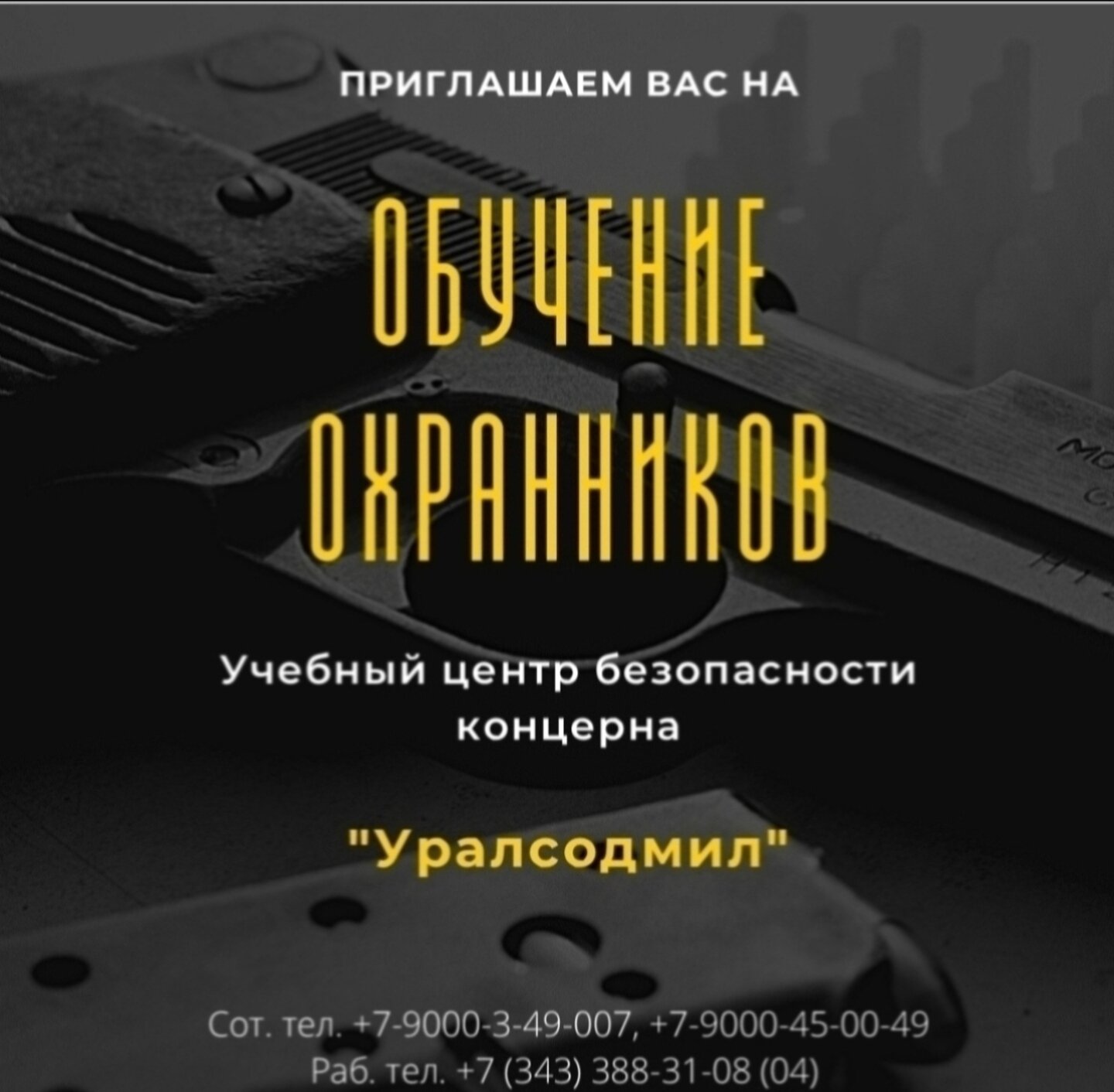 ПРИГЛАШАЕМ ВАС НА

ОБУЧЕНИЕ ОХРАННИКОВ

Учебный центр безопасности концерна

"Уралсодмил"

Сот. тел. +7-9000-3-49-007, +7-9000-45-00-49
Раб. тел. +7 (343) 388-31-08 (04)